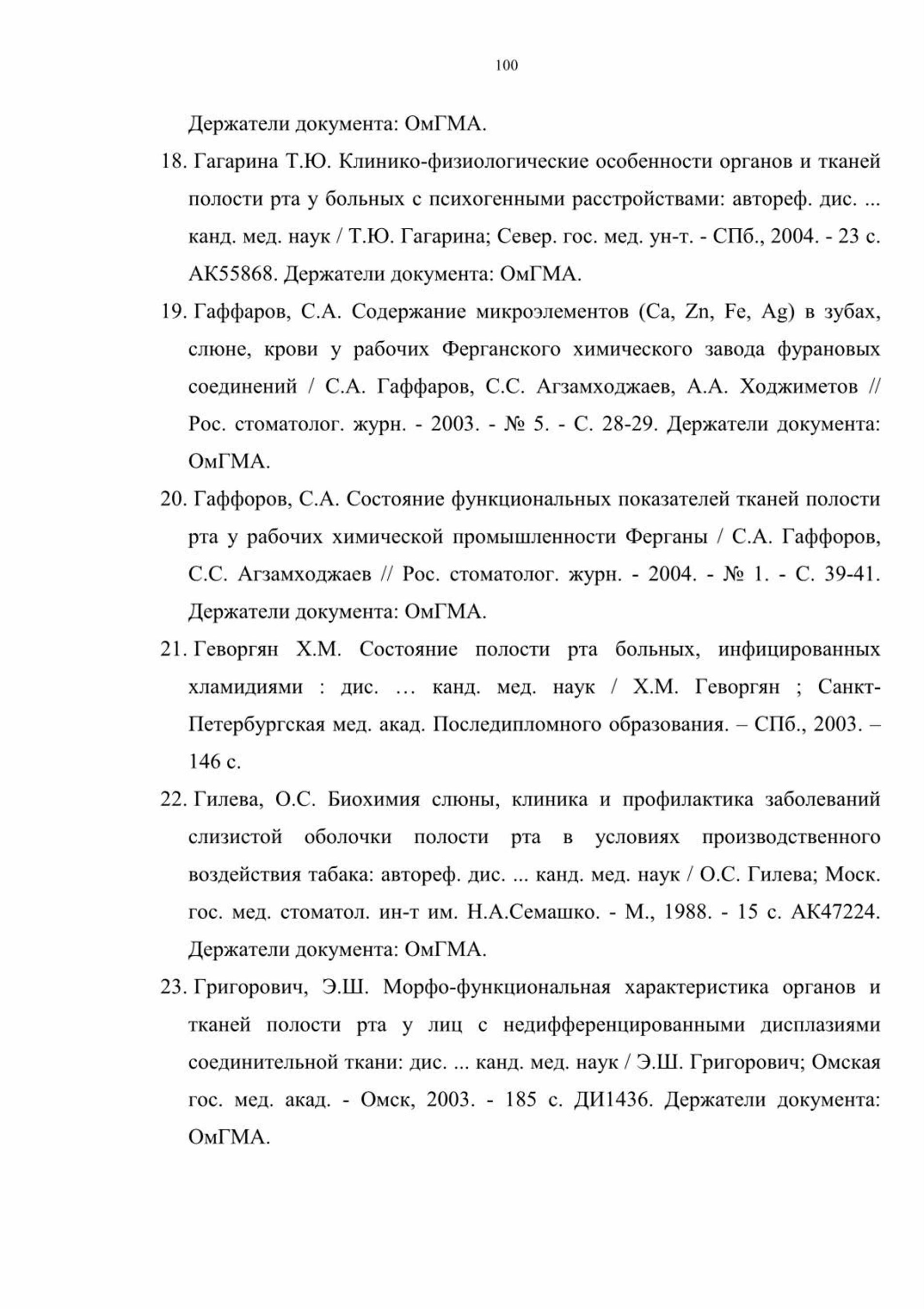 100

Держатели документа: ОмГМА.

18. Гагарина Т.Ю. Клинико-физиологические особенности органов и тканей полости рта у больных с психогенными расстройствами: автореф. дис. ... канд. мед. наук / Т.Ю. Гагарина; Север. гос. мед. ун-т. - СПб., 2004. - 23 с. АК55868. Держатели документа: ОмГМА.

19. Гаффаров, С.А. Содержание микроэлементов (Ca, Zn, Fe, Ag) в зубах, слюне, крови у рабочих Ферганского химического завода фурановых соединений / С.А. Гаффаров, С.С. Агзамходжаев, А.А. Ходжиметов // Рос. стоматолог. журн. - 2003. - № 5. - С. 28-29. Держатели документа: ОмГМА.

20. Гаффоров, С.А. Состояние функциональных показателей тканей полости рта у рабочих химической промышленности Ферганы / С.А. Гаффоров, С.С. Агзамходжаев // Рос. стоматолог. журн. - 2004. - № 1. - С. 39-41. Держатели документа: ОмГМА.

21. Геворгян Х.М. Состояние полости рта больных, инфицированных хламидиями : дис. … канд. мед. наук / Х.М. Геворгян ; Санкт-Петербургская мед. акад. Последипломного образования. – СПб., 2003. – 146 с.

22. Гилева, О.С. Биохимия слюны, клиника и профилактика заболеваний слизистой оболочки полости рта в условиях производственного воздействия табака: автореф. дис. ... канд. мед. наук / О.С. Гилева; Моск. гос. мед. стоматол. ин-т им. Н.А.Семашко. - М., 1988. - 15 с. АК47224. Держатели документа: ОмГМА.

23. Григорович, Э.Ш. Морфо-функциональная характеристика органов и тканей полости рта у лиц с недифференцированными дисплазиями соединительной ткани: дис. ... канд. мед. наук / Э.Ш. Григорович; Омская гос. мед. акад. - Омск, 2003. - 185 с. ДИ1436. Держатели документа: ОмГМА.